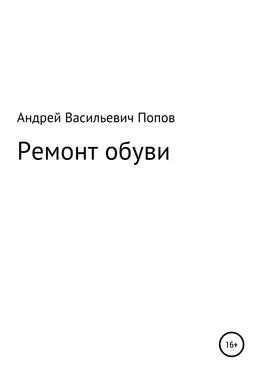 Андрей Васильевич Попов

Ремонт обуви

16+